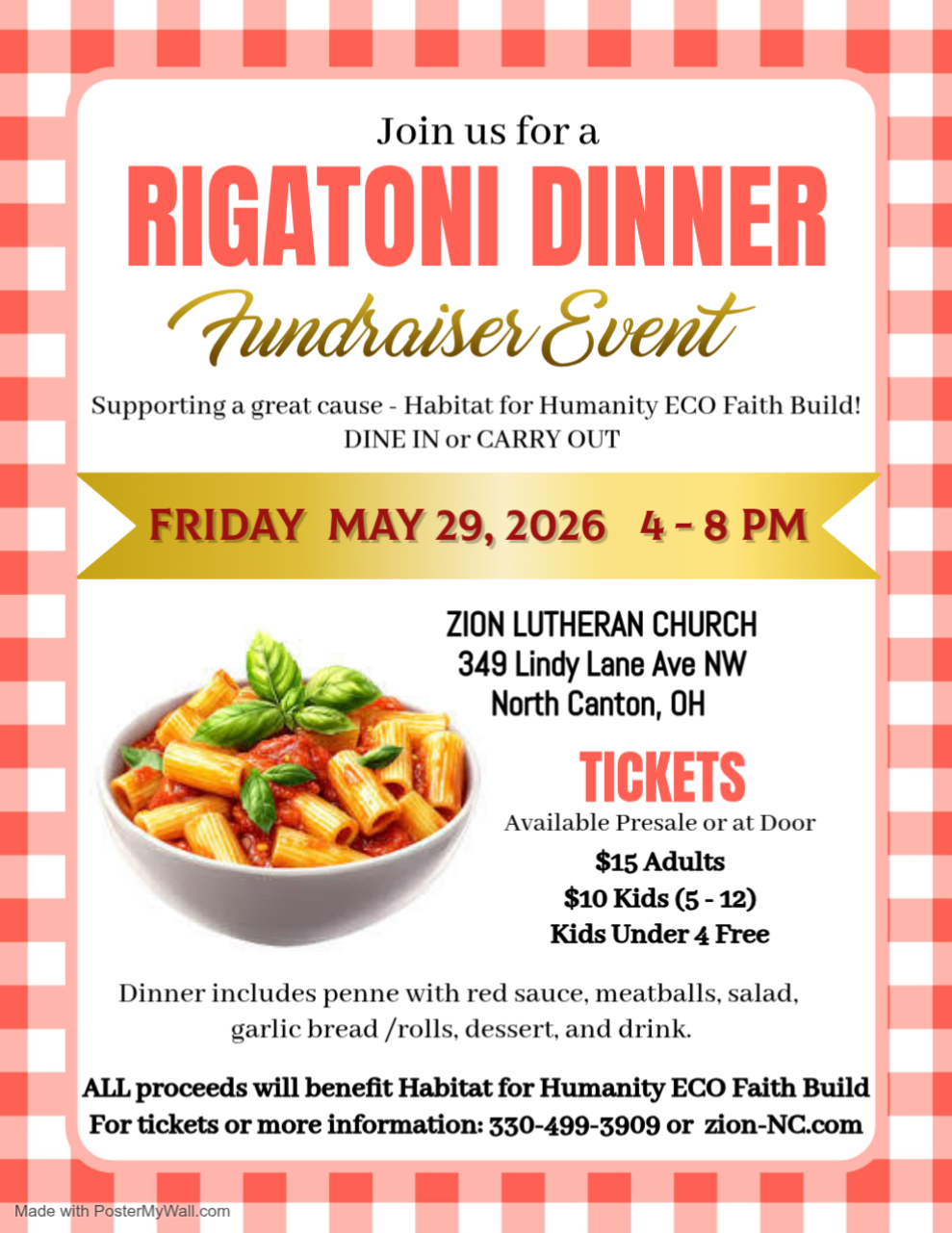 Join us for a

RIGATONI DINNER

Fundraiser Event

Supporting a great cause - Habitat for Humanity ECO Faith Build!
DINE IN or CARRY OUT

FRIDAY MAY 29, 2026 4 - 8 PM

ZION LUTHERAN CHURCH
349 Lindy Lane Ave NW
North Canton, OH

TICKETS

Available Presale or at Door

$15 Adults
$10 Kids (5 - 12)
Kids Under 4 Free

Dinner includes penne with red sauce, meatballs, salad, garlic bread /rolls, dessert, and drink.

ALL proceeds will benefit Habitat for Humanity ECO Faith Build
For tickets or more information: 330-499-3909 or zion-NC.com

Made with PosterMyWall.com